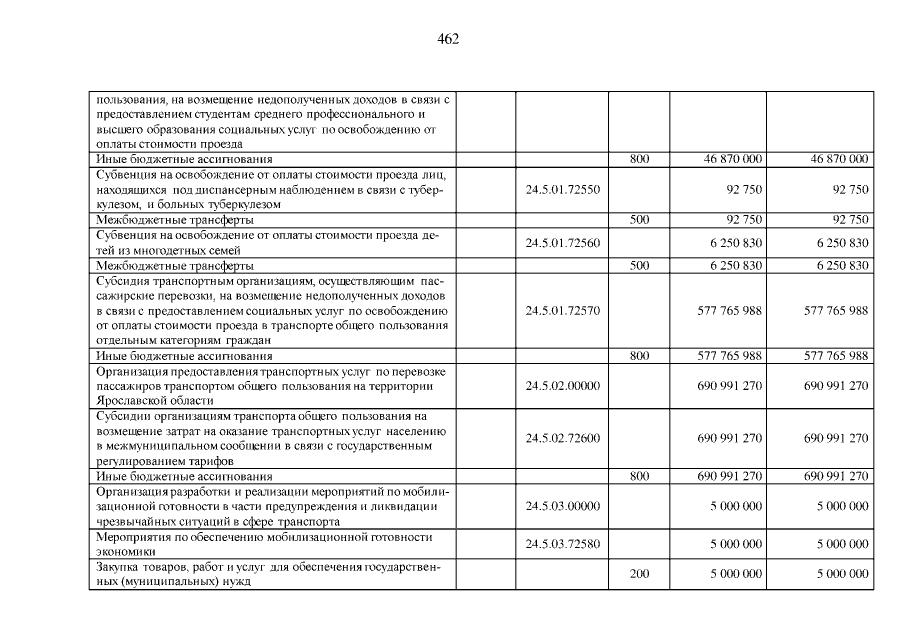 462

| | | | | |
|---|---|---|---|---|
| пользования, на возмещение недополученных доходов в связи с предоставлением студентам среднего профессионального и высшего образования социальных услуг по освобождению от оплаты стоимости проезда | | | | |
| Иные бюджетные ассигнования | | 800 | 46 870 000 | 46 870 000 |
| Субвенция на освобождение от оплаты стоимости проезда лиц, находящихся под диспансерным наблюдением в связи с туберкулезом, и больных туберкулезом | 24.5.01.72550 | | 92 750 | 92 750 |
| Межбюджетные трансферты | | 500 | 92 750 | 92 750 |
| Субвенция на освобождение от оплаты стоимости проезда детей из многодетных семей | 24.5.01.72560 | | 6 250 830 | 6 250 830 |
| Межбюджетные трансферты | | 500 | 6 250 830 | 6 250 830 |
| Субсидия транспортным организациям, осуществляющим пассажирские перевозки, на возмещение недополученных доходов в связи с предоставлением социальных услуг по освобождению от оплаты стоимости проезда в транспорте общего пользования отдельным категориям граждан | 24.5.01.72570 | | 577 765 988 | 577 765 988 |
| Иные бюджетные ассигнования | | 800 | 577 765 988 | 577 765 988 |
| Организация предоставления транспортных услуг по перевозке пассажиров транспортом общего пользования на территории Ярославской области | 24.5.02.00000 | | 690 991 270 | 690 991 270 |
| Субсидии организациям транспорта общего пользования на возмещение затрат на оказание транспортных услуг населению в межмуниципальном сообщении в связи с государственным регулированием тарифов | 24.5.02.72600 | | 690 991 270 | 690 991 270 |
| Иные бюджетные ассигнования | | 800 | 690 991 270 | 690 991 270 |
| Организация разработки и реализации мероприятий по мобилизационной готовности в части предупреждения и ликвидации чрезвычайных ситуаций в сфере транспорта | 24.5.03.00000 | | 5 000 000 | 5 000 000 |
| Мероприятия по обеспечению мобилизационной готовности экономики | 24.5.03.72580 | | 5 000 000 | 5 000 000 |
| Закупка товаров, работ и услуг для обеспечения государственных (муниципальных) нужд | | 200 | 5 000 000 | 5 000 000 |